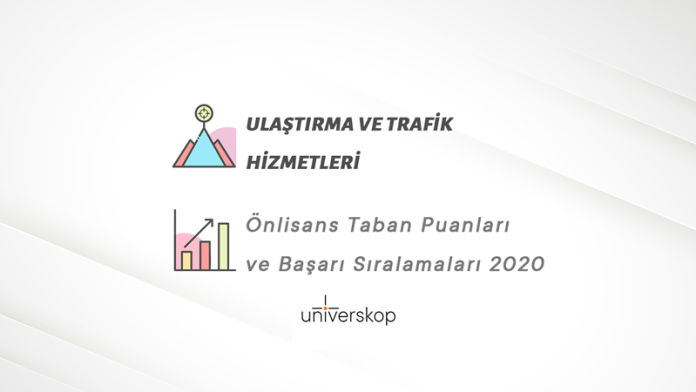 ULAŞTIRMA VE TRAFİK HİZMETLERİ

Önlisans Taban Puanları ve Başarı Sıralamaları 2020

universkop